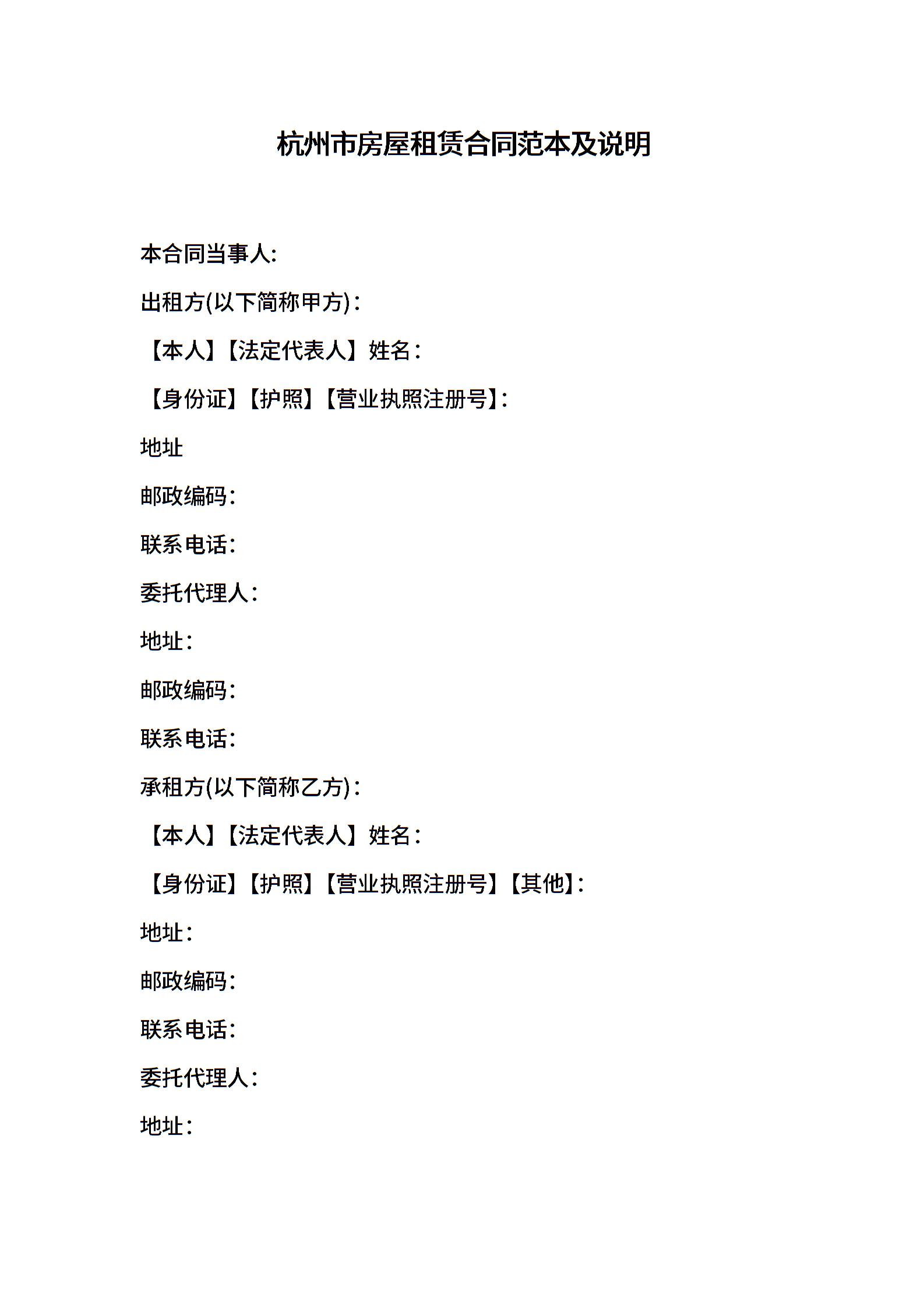 杭州市房屋租赁合同范本及说明

本合同当事人:

出租方(以下简称甲方):

【本人】【法定代表人】姓名:

【身份证】【护照】【营业执照注册号】:

地址

邮政编码:

联系电话:

委托代理人:

地址:

邮政编码:

联系电话:

承租方(以下简称乙方):

【本人】【法定代表人】姓名:

【身份证】【护照】【营业执照注册号】【其他】:

地址:

邮政编码:

联系电话:

委托代理人:

地址: